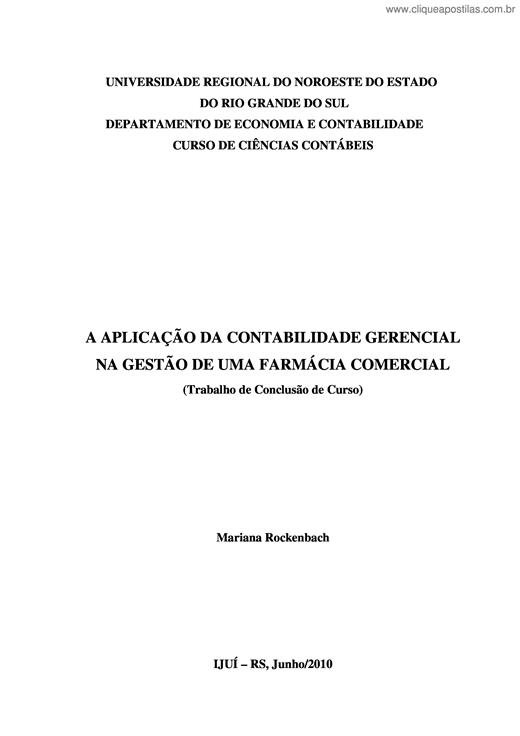 www.cliqueapostilas.com.br

UNIVERSIDADE REGIONAL DO NOROESTE DO ESTADO
DO RIO GRANDE DO SUL
DEPARTAMENTO DE ECONOMIA E CONTABILIDADE
CURSO DE CIÊNCIAS CONTÁBEIS

A APLICAÇÃO DA CONTABILIDADE GERENCIAL
NA GESTÃO DE UMA FARMÁCIA COMERCIAL
(Trabalho de Conclusão de Curso)

Mariana Rockenbach

IJUÍ – RS, Junho/2010